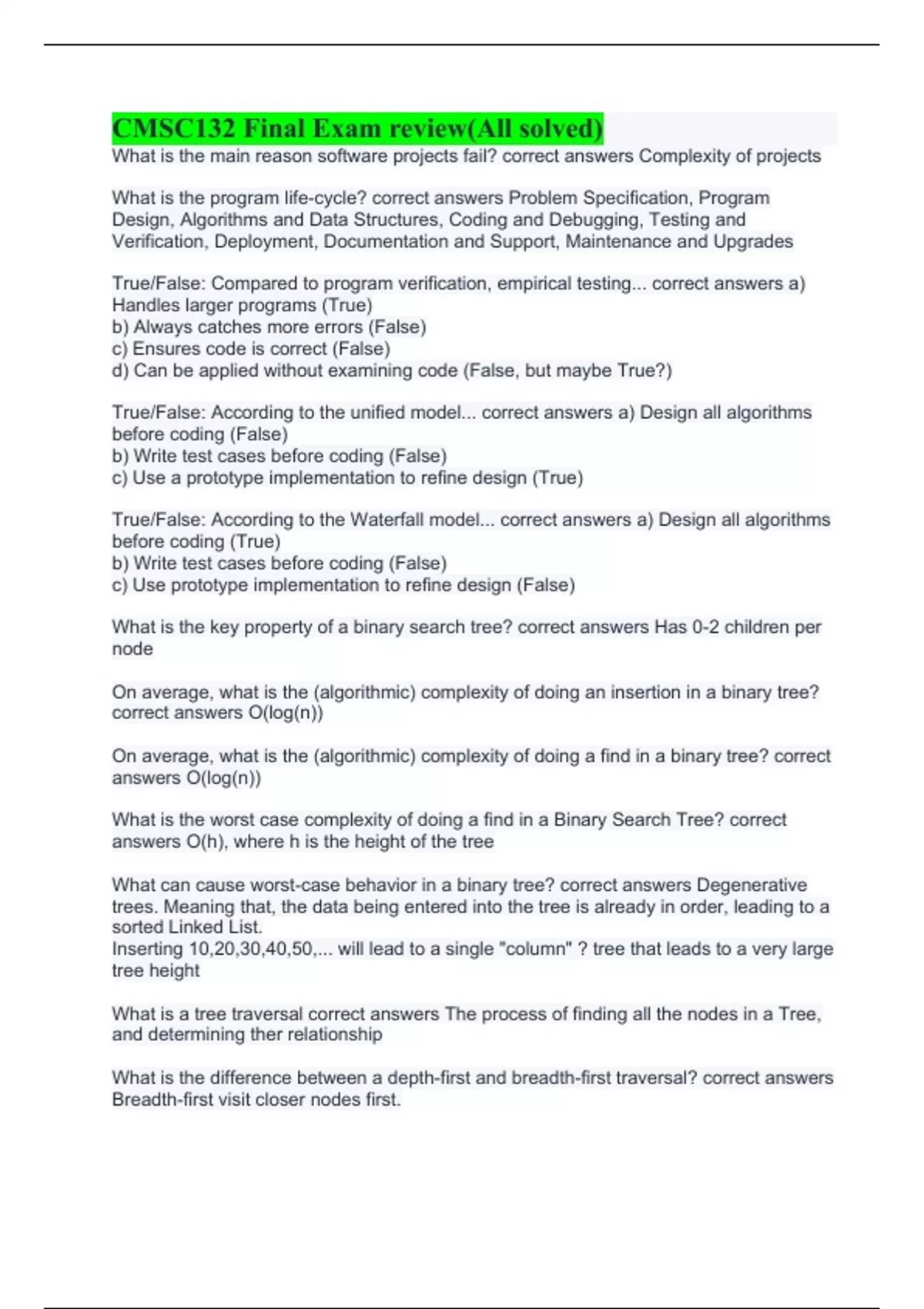 CMSC132 Final Exam review(All solved)
What is the main reason software projects fail? correct answers Complexity of projects

What is the program life-cycle? correct answers Problem Specification, Program Design, Algorithms and Data Structures, Coding and Debugging, Testing and Verification, Deployment, Documentation and Support, Maintenance and Upgrades

True/False: Compared to program verification, empirical testing... correct answers a) Handles larger programs (True)
b) Always catches more errors (False)
c) Ensures code is correct (False)
d) Can be applied without examining code (False, but maybe True?)

True/False: According to the unified model... correct answers a) Design all algorithms before coding (False)
b) Write test cases before coding (False)
c) Use a prototype implementation to refine design (True)

True/False: According to the Waterfall model... correct answers a) Design all algorithms before coding (True)
b) Write test cases before coding (False)
c) Use prototype implementation to refine design (False)

What is the key property of a binary search tree? correct answers Has 0-2 children per node

On average, what is the (algorithmic) complexity of doing an insertion in a binary tree? correct answers O(log(n))

On average, what is the (algorithmic) complexity of doing a find in a binary tree? correct answers O(log(n))

What is the worst case complexity of doing a find in a Binary Search Tree? correct answers O(h), where h is the height of the tree

What can cause worst-case behavior in a binary tree? correct answers Degenerative trees. Meaning that, the data being entered into the tree is already in order, leading to a sorted Linked List.
Inserting 10,20,30,40,50,... will lead to a single "column" ? tree that leads to a very large tree height

What is a tree traversal correct answers The process of finding all the nodes in a Tree, and determining ther relationship

What is the difference between a depth-first and breadth-first traversal? correct answers Breadth-first visit closer nodes first.